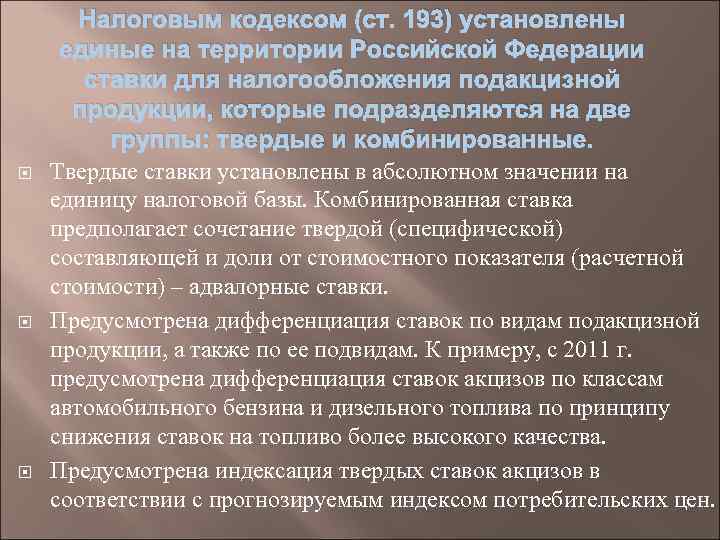 Налоговым кодексом (ст. 193) установлены единые на территории Российской Федерации ставки для налогообложения подакцизной продукции, которые подразделяются на две группы: твердые и комбинированные.

Твердые ставки установлены в абсолютном значении на единицу налоговой базы. Комбинированная ставка предполагает сочетание твердой (специфической) составляющей и доли от стоимостного показателя (расчетной стоимости) – адвалорные ставки.

Предусмотрена дифференциация ставок по видам подакцизной продукции, а также по ее подвидам. К примеру, с 2011 г. предусмотрена дифференциация ставок акцизов по классам автомобильного бензина и дизельного топлива по принципу снижения ставок на топливо более высокого качества.

Предусмотрена индексация твердых ставок акцизов в соответствии с прогнозируемым индексом потребительских цен.